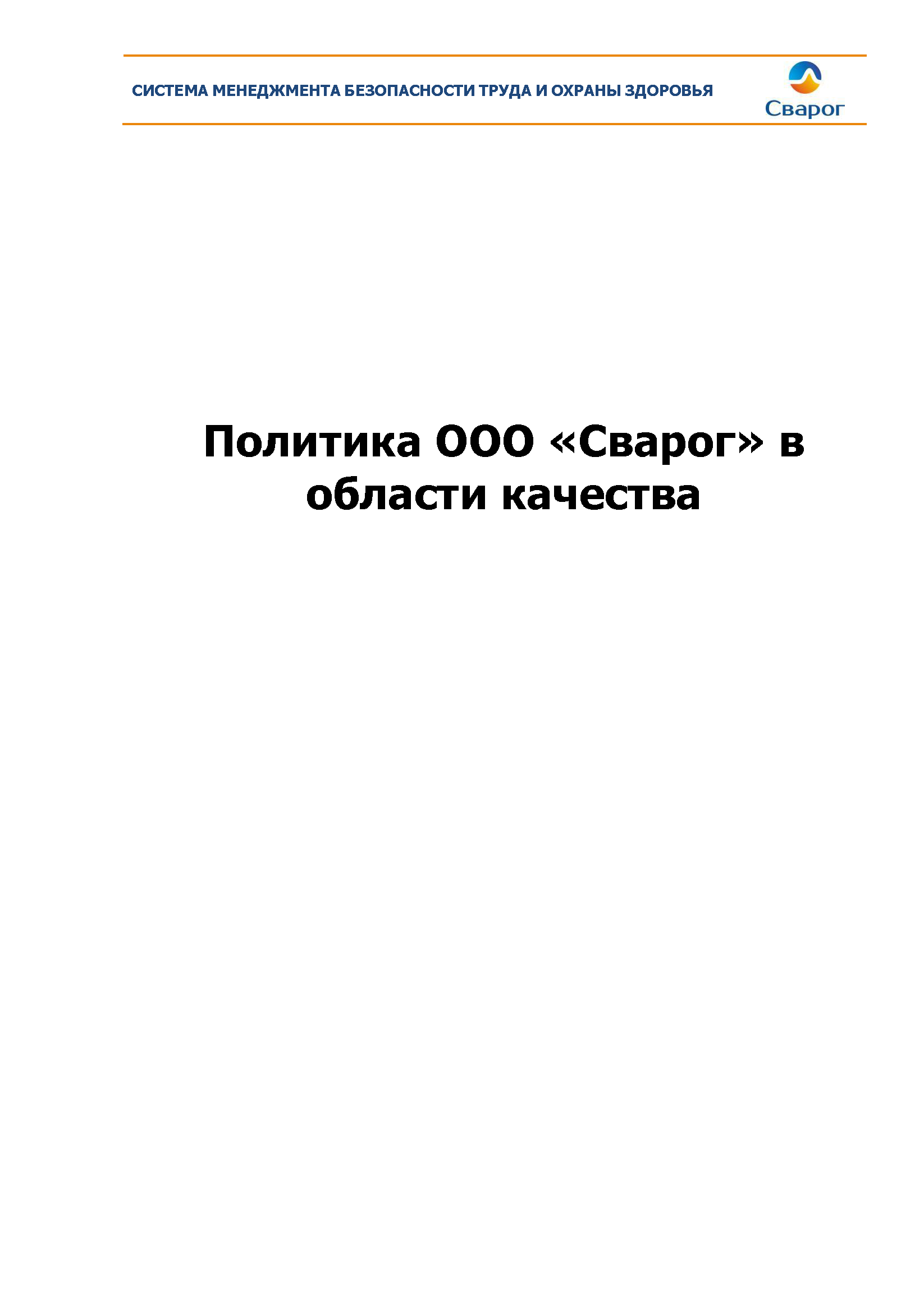 СИСТЕМА МЕНЕДЖМЕНТА БЕЗОПАСНОСТИ ТРУДА И ОХРАНЫ ЗДОРОВЬЯ

Сварог

Политика ООО «Сварог» в области качества